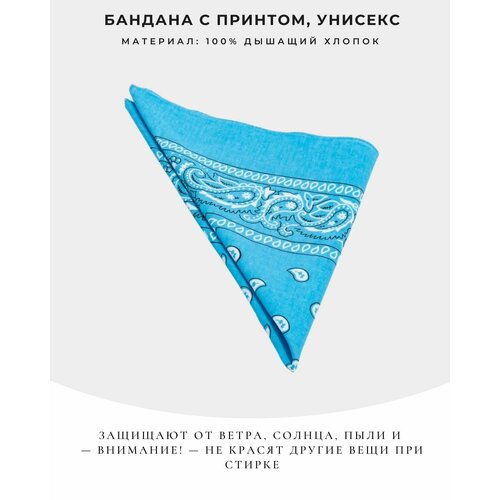 БАНДАНА С ПРИНТОМ, УНИСЕКС
МАТЕРИАЛ: 100% ДЫШАЩИЙ ХЛОПОК

ЗАЩИЩАЮТ ОТ ВЕТРА, СОЛНЦА, ПЫЛИ И — ВНИМАНИЕ! — НЕ КРАСЯТ ДРУГИЕ ВЕЩИ ПРИ СТИРКЕ